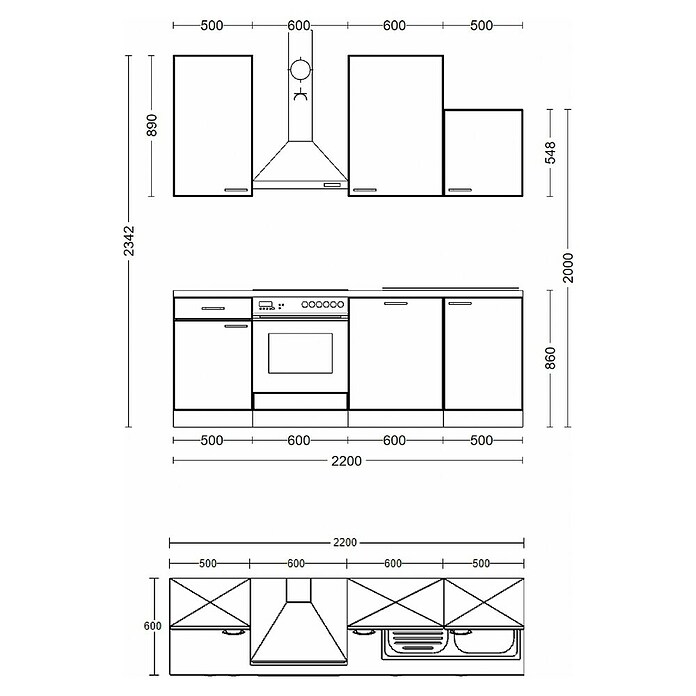 500
600
600
500

890
2342
548
2000
860

500
600
600
500
2200

2200
500
600
600
500
600